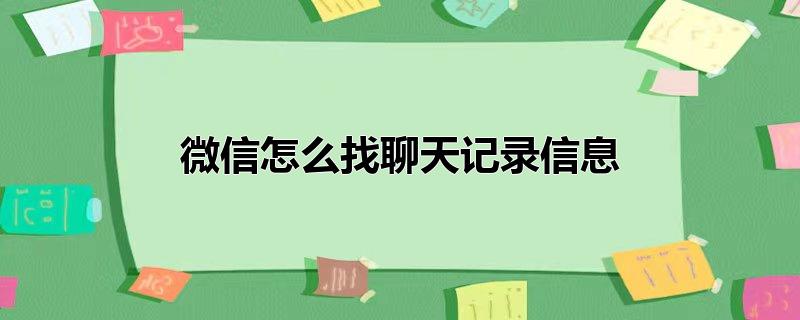 微信怎么找聊天记录信息